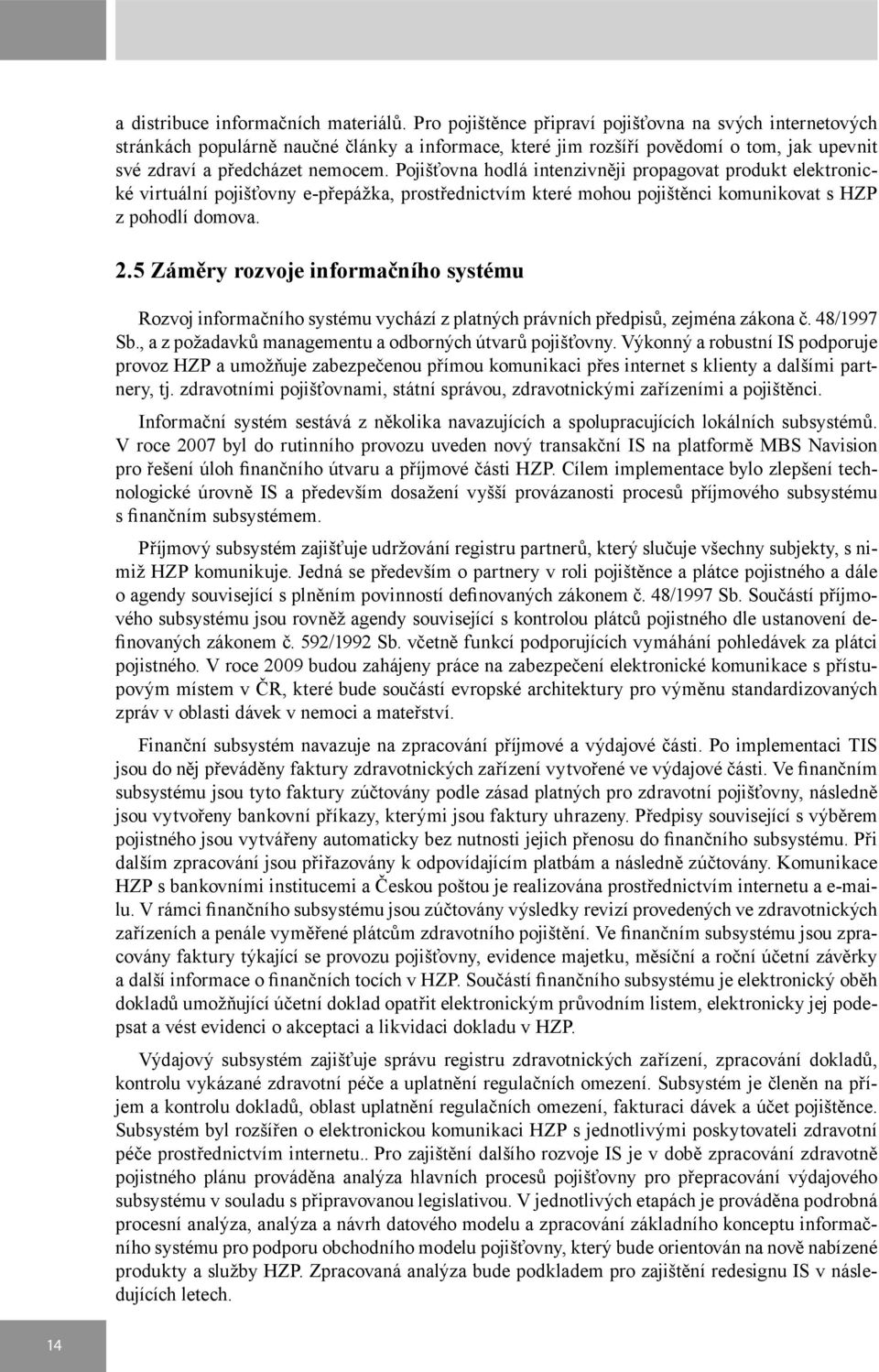 a distribuce informačních materiálů. Pro pojištěnce připraví pojišťovna na svých internetových stránkách populárně naučné články a informace, které jim rozšíří povědomí o tom, jak upevnit své zdraví a předcházet nemocem. Pojišťovna hodlá intenzivněji propagovat produkt elektronické virtuální pojišťovny e-přepážka, prostřednictvím které mohou pojištěnci komunikovat s HZP z pohodlí domova.

2.5 Záměry rozvoje informačního systému

Rozvoj informačního systému vychází z platných právních předpisů, zejména zákona č. 48/1997 Sb., a z požadavků managementu a odborných útvarů pojišťovny. Výkonný a robustní IS podporuje provoz HZP a umožňuje zabezpečenou přímou komunikaci přes internet s klienty a dalšími partnery, tj. zdravotními pojišťovnami, státní správou, zdravotnickými zařízeními a pojištěnci.

Informační systém sestává z několika navazujících a spolupracujících lokálních subsystémů. V roce 2007 byl do rutinního provozu uveden nový transakční IS na platformě MBS Navision pro řešení úloh finančního útvaru a příjmové části HZP. Cílem implementace bylo zlepšení technologické úrovně IS a především dosažení vyšší provázanosti procesů příjmového subsystému s finančním subsystémem.

Příjmový subsystém zajišťuje udržování registru partnerů, který slučuje všechny subjekty, s nimiž HZP komunikuje. Jedná se především o partnery v roli pojištěnce a plátce pojistného a dále o agendy související s plněním povinností definovaných zákonem č. 48/1997 Sb. Součástí příjmového subsystému jsou rovněž agendy související s kontrolou plátců pojistného dle ustanovení definovaných zákonem č. 592/1992 Sb. včetně funkcí podporujících vymáhání pohledávek za plátci pojistného. V roce 2009 budou zahájeny práce na zabezpečení elektronické komunikace s přístupovým místem v ČR, které bude součástí evropské architektury pro výměnu standardizovaných zpráv v oblasti dávek v nemoci a mateřství.

Finanční subsystém navazuje na zpracování příjmové a výdajové části. Po implementaci TIS jsou do něj převáděny faktury zdravotnických zařízení vytvořené ve výdajové části. Ve finančním subsystému jsou tyto faktury zúčtovány podle zásad platných pro zdravotní pojišťovny, následně jsou vytvořeny bankovní příkazy, kterými jsou faktury uhrazeny. Předpisy související s výběrem pojistného jsou vytvářeny automaticky bez nutnosti jejich přenosu do finančního subsystému. Při dalším zpracování jsou přiřazovány k odpovídajícím platbám a následně zúčtovány. Komunikace HZP s bankovními institucemi a Českou poštou je realizována prostřednictvím internetu a e-mailu. V rámci finančního subsystému jsou zúčtovány výsledky revizí provedených ve zdravotnických zařízeních a penále vyměřené plátcům zdravotního pojištění. Ve finančním subsystému jsou zpracovány faktury týkající se provozu pojišťovny, evidence majetku, měsíční a roční účetní závěrky a další informace o finančních tocích v HZP. Součástí finančního subsystému je elektronický oběh dokladů umožňující účetní doklad opatřit elektronickým průvodním listem, elektronicky jej podepsat a vést evidenci o akceptaci a likvidaci dokladu v HZP.

Výdajový subsystém zajišťuje správu registru zdravotnických zařízení, zpracování dokladů, kontrolu vykázané zdravotní péče a uplatnění regulačních omezení. Subsystém je členěn na příjem a kontrolu dokladů, oblast uplatnění regulačních omezení, fakturaci dávek a účet pojištěnce. Subsystém byl rozšířen o elektronickou komunikaci HZP s jednotlivými poskytovateli zdravotní péče prostřednictvím internetu.. Pro zajištění dalšího rozvoje IS je v době zpracování zdravotně pojistného plánu prováděna analýza hlavních procesů pojišťovny pro přepracování výdajového subsystému v souladu s připravovanou legislativou. V jednotlivých etapách je prováděna podrobná procesní analýza, analýza a návrh datového modelu a zpracování základního konceptu informačního systému pro podporu obchodního modelu pojišťovny, který bude orientován na nově nabízené produkty a služby HZP. Zpracovaná analýza bude podkladem pro zajištění redesignu IS v následujících letech.

14